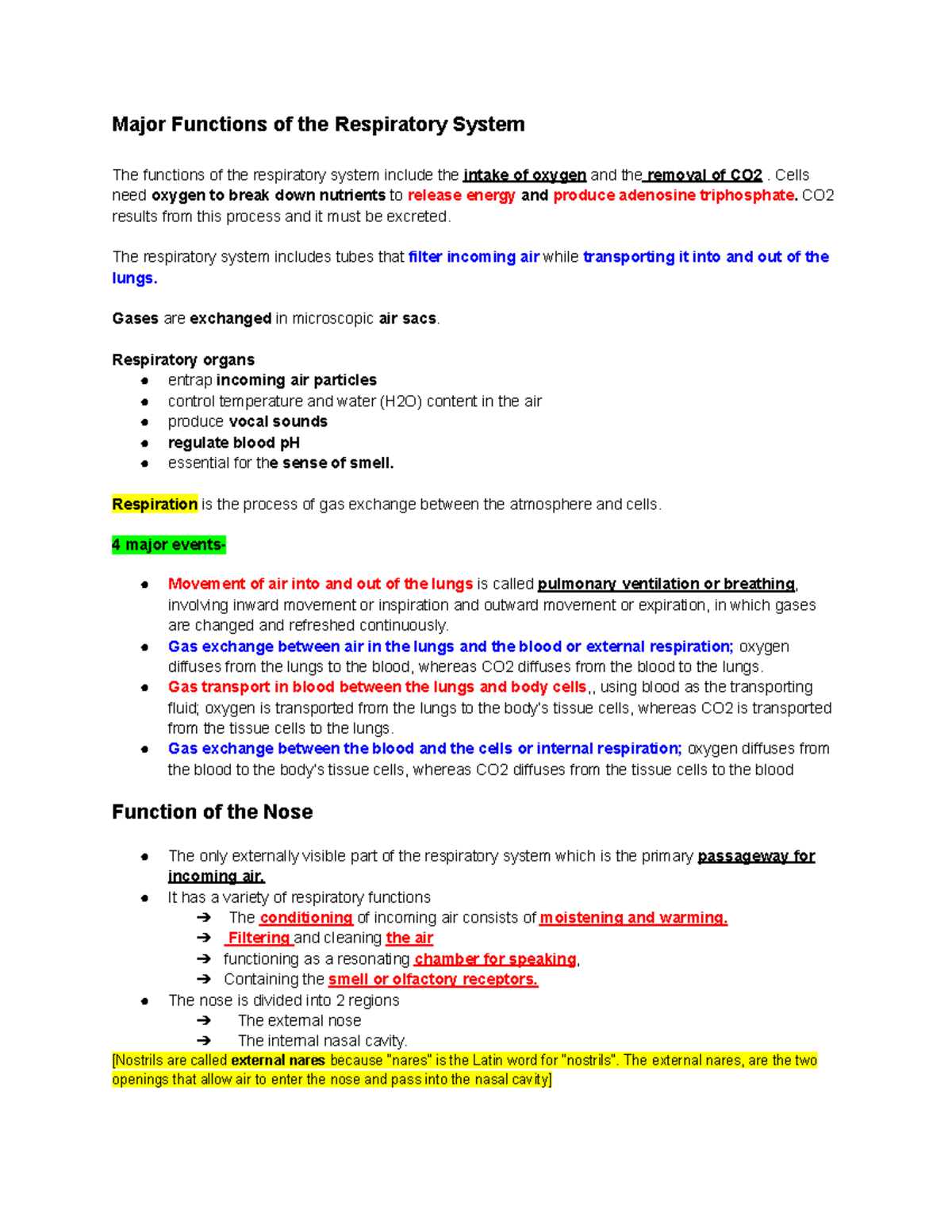 Major Functions of the Respiratory System

The functions of the respiratory system include the intake of oxygen and the removal of CO2 . Cells need oxygen to break down nutrients to release energy and produce adenosine triphosphate. CO2 results from this process and it must be excreted.

The respiratory system includes tubes that filter incoming air while transporting it into and out of the lungs.

Gases are exchanged in microscopic air sacs.

Respiratory organs
• entrap incoming air particles
• control temperature and water (H2O) content in the air
• produce vocal sounds
• regulate blood pH
• essential for the sense of smell.

Respiration is the process of gas exchange between the atmosphere and cells.

4 major events-

• Movement of air into and out of the lungs is called pulmonary ventilation or breathing, involving inward movement or inspiration and outward movement or expiration, in which gases are changed and refreshed continuously.
• Gas exchange between air in the lungs and the blood or external respiration; oxygen diffuses from the lungs to the blood, whereas CO2 diffuses from the blood to the lungs.
• Gas transport in blood between the lungs and body cells,, using blood as the transporting fluid; oxygen is transported from the lungs to the body's tissue cells, whereas CO2 is transported from the tissue cells to the lungs.
• Gas exchange between the blood and the cells or internal respiration; oxygen diffuses from the blood to the body's tissue cells, whereas CO2 diffuses from the tissue cells to the blood

Function of the Nose

• The only externally visible part of the respiratory system which is the primary passageway for incoming air.
• It has a variety of respiratory functions
➔ The conditioning of incoming air consists of moistening and warming.
➔ Filtering and cleaning the air
➔ functioning as a resonating chamber for speaking,
➔ Containing the smell or olfactory receptors.
• The nose is divided into 2 regions
➔ The external nose
➔ The internal nasal cavity.
[Nostrils are called external nares because "nares" is the Latin word for "nostrils". The external nares, are the two openings that allow air to enter the nose and pass into the nasal cavity]